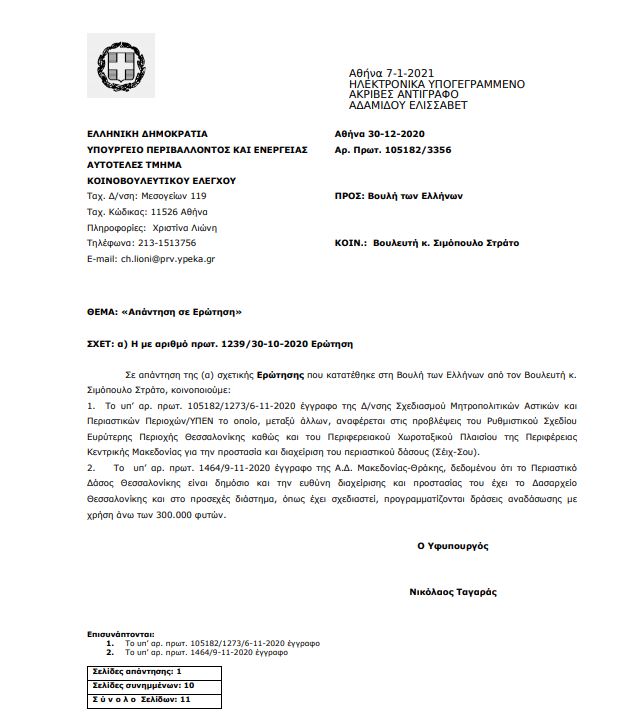 Αθήνα 7-1-2021
ΗΛΕΚΤΡΟΝΙΚΑ ΥΠΟΓΕΓΡΑΜΜΕΝΟ
ΑΚΡΙΒΕΣ ΑΝΤΙΓΡΑΦΟ
ΑΔΑΜΙΔΟΥ ΕΛΙΣΣΑΒΕΤ

ΕΛΛΗΝΙΚΗ ΔΗΜΟΚΡΑΤΙΑ
ΥΠΟΥΡΓΕΙΟ ΠΕΡΙΒΑΛΛΟΝΤΟΣ ΚΑΙ ΕΝΕΡΓΕΙΑΣ
ΑΥΤΟΤΕΛΕΣ ΤΜΗΜΑ
ΚΟΙΝΟΒΟΥΛΕΥΤΙΚΟΥ ΕΛΕΓΧΟΥ
Ταχ. Δ/νση: Μεσογείων 119
Ταχ. Κώδικας: 11526 Αθήνα
Πληροφορίες: Χριστίνα Λιώνη
Τηλέφωνα: 213-1513756
E-mail: ch.lioni@prv.ypeka.gr

Αθήνα 30-12-2020
Αρ. Πρωτ. 105182/3356

ΠΡΟΣ: Βουλή των Ελλήνων

ΚΟΙΝ.: Βουλευτή κ. Σιμόπουλο Στράτο

ΘΕΜΑ: «Απάντηση σε Ερώτηση»

ΣΧΕΤ: α) Η με αριθμό πρωτ. 1239/30-10-2020 Ερώτηση

Σε απάντηση της (α) σχετικής Ερώτησης που κατατέθηκε στη Βουλή των Ελλήνων από τον Βουλευτή κ. Σιμόπουλο Στράτο, κοινοποιούμε:
1. Το υπ' αρ. πρωτ. 105182/1273/6-11-2020 έγγραφο της Δ/νσης Σχεδιασμού Μητροπολιτικών Αστικών και Περιαστικών Περιοχών/ΥΠΕΝ το οποίο, μεταξύ άλλων, αναφέρεται στις προβλέψεις του Ρυθμιστικού Σχεδίου Ευρύτερης Περιοχής Θεσσαλονίκης καθώς και του Περιφερειακού Χωροταξικού Πλαισίου της Περιφέρειας Κεντρικής Μακεδονίας για την προστασία και διαχείριση του περιαστικού δάσους (Σέιχ-Σου).
2. Το υπ' αρ. πρωτ. 1464/9-11-2020 έγγραφο της Α.Δ. Μακεδονίας-Θράκης, δεδομένου ότι το Περιαστικό Δάσος Θεσσαλονίκης είναι δημόσιο και την ευθύνη διαχείρισης και προστασίας του έχει το Δασαρχείο Θεσσαλονίκης και στο προσεχές διάστημα, όπως έχει σχεδιαστεί, προγραμματίζονται δράσεις αναδάσωσης με χρήση άνω των 300.000 φυτών.

Ο Υφυπουργός

Νικόλαος Ταγαράς

Επισυνάπτονται:
1. Το υπ' αρ. πρωτ. 105182/1273/6-11-2020 έγγραφο
2. Το υπ' αρ. πρωτ. 1464/9-11-2020 έγγραφο

| Σελίδες απάντησης: 1 |
|---|
| Σελίδες συνημμένων: 10 |
| Σ ύ ν ο λ ο Σελίδων: 11 |